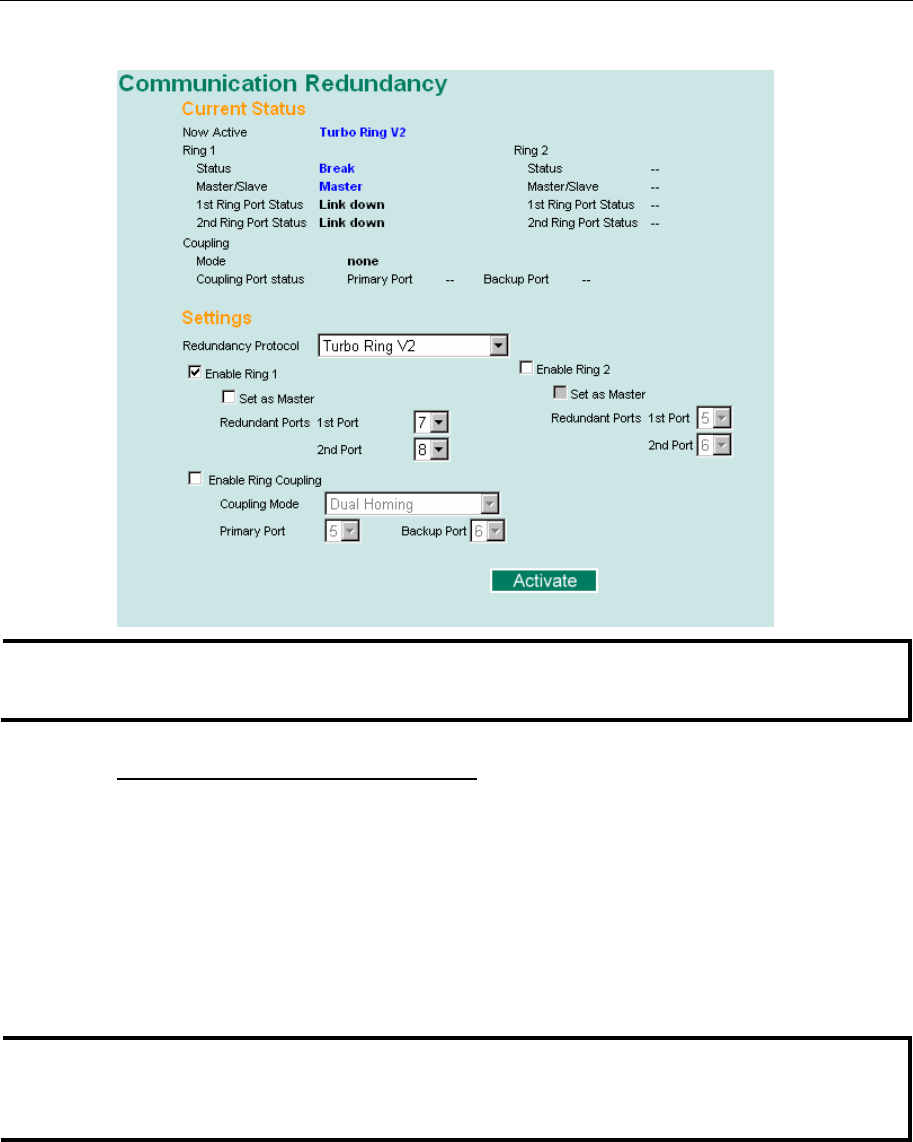 Communication Redundancy

Current Status

Now Active Turbo Ring V2

Ring 1
Status Break
Master/Slave Master
1st Ring Port Status Link down
2nd Ring Port Status Link down

Ring 2
Status --
Master/Slave --
1st Ring Port Status --
2nd Ring Port Status --

Coupling
Mode none
Coupling Port status Primary Port -- Backup Port --

Settings

Redundancy Protocol Turbo Ring V2

Enable Ring 1
Set as Master
Redundant Ports 1st Port 7
2nd Port 8

Enable Ring 2
Set as Master
Redundant Ports 1st Port 5
2nd Port 6

Enable Ring Coupling
Coupling Mode Dual Homing
Primary Port 5 Backup Port 6

Activate